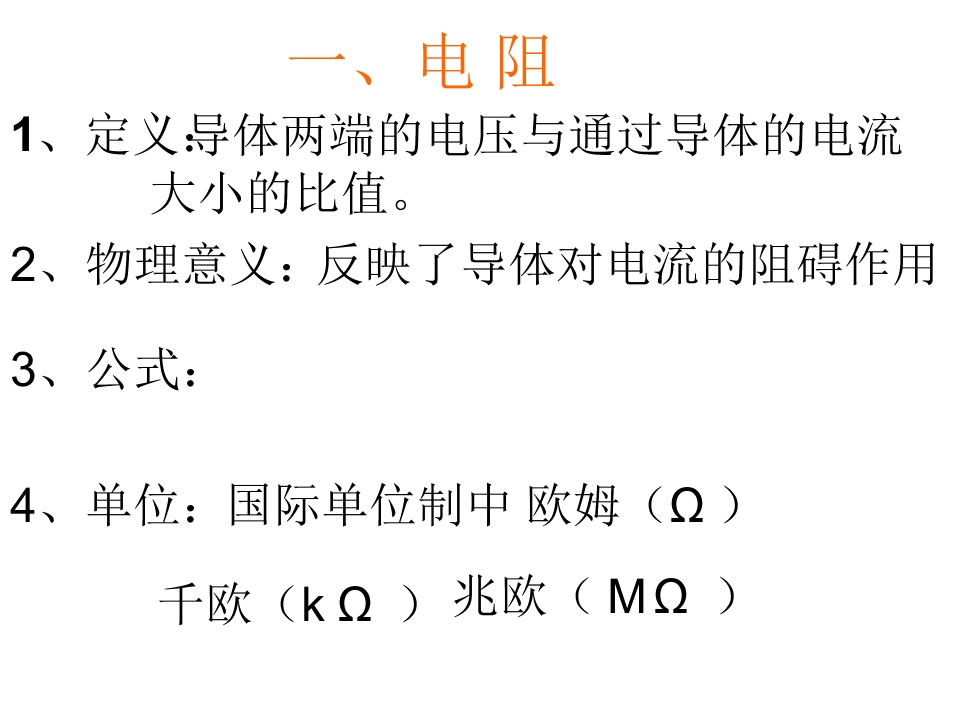 一、电阻

1、定义:导体两端的电压与通过导体的电流大小的比值。

2、物理意义：反映了导体对电流的阻碍作用

3、公式：

4、单位：国际单位制中 欧姆（Ω）

千欧（kΩ） 兆欧（MΩ）